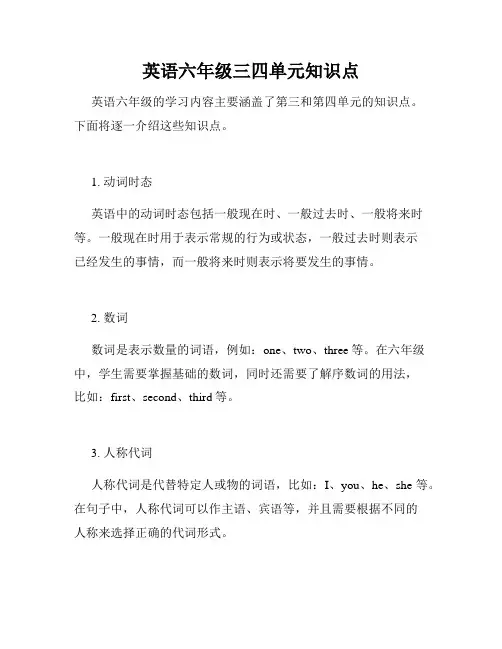 英语六年级三四单元知识点

英语六年级的学习内容主要涵盖了第三和第四单元的知识点。下面将逐一介绍这些知识点。

1. 动词时态

英语中的动词时态包括一般现在时、一般过去时、一般将来时等。一般现在时用于表示常规的行为或状态，一般过去时则表示已经发生的事情，而一般将来时则表示将要发生的事情。

2. 数词

数词是表示数量的词语，例如：one、two、three 等。在六年级中，学生需要掌握基础的数词，同时还需要了解序数词的用法，比如：first、second、third 等。

3. 人称代词

人称代词是代替特定人或物的词语，比如：I、you、he、she 等。在句子中，人称代词可以作主语、宾语等，并且需要根据不同的人称来选择正确的代词形式。